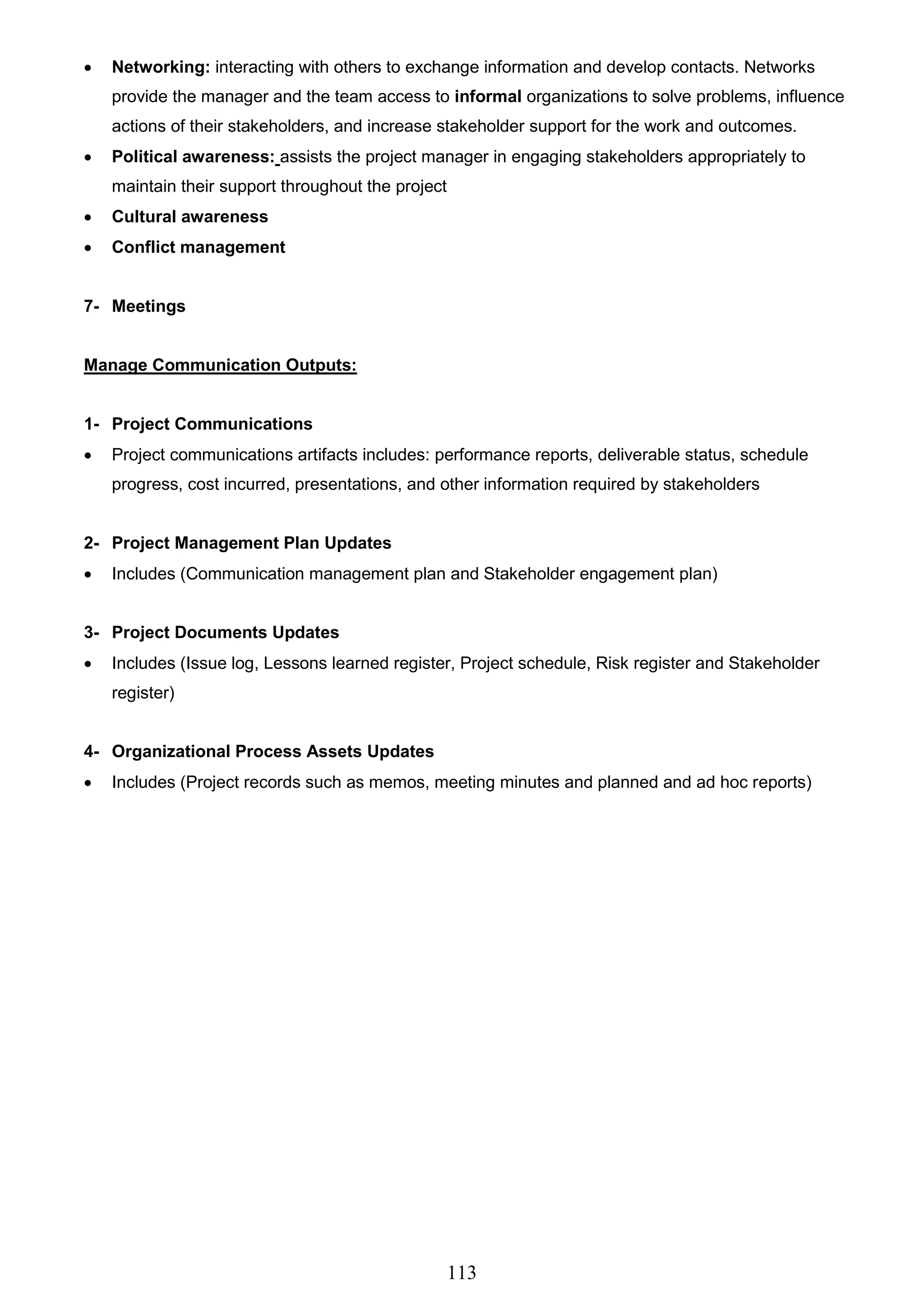 • Networking: interacting with others to exchange information and develop contacts. Networks provide the manager and the team access to informal organizations to solve problems, influence actions of their stakeholders, and increase stakeholder support for the work and outcomes.
• Political awareness: assists the project manager in engaging stakeholders appropriately to maintain their support throughout the project
• Cultural awareness
• Conflict management

7- Meetings

Manage Communication Outputs:

1- Project Communications
• Project communications artifacts includes: performance reports, deliverable status, schedule progress, cost incurred, presentations, and other information required by stakeholders

2- Project Management Plan Updates
• Includes (Communication management plan and Stakeholder engagement plan)

3- Project Documents Updates
• Includes (Issue log, Lessons learned register, Project schedule, Risk register and Stakeholder register)

4- Organizational Process Assets Updates
• Includes (Project records such as memos, meeting minutes and planned and ad hoc reports)

113